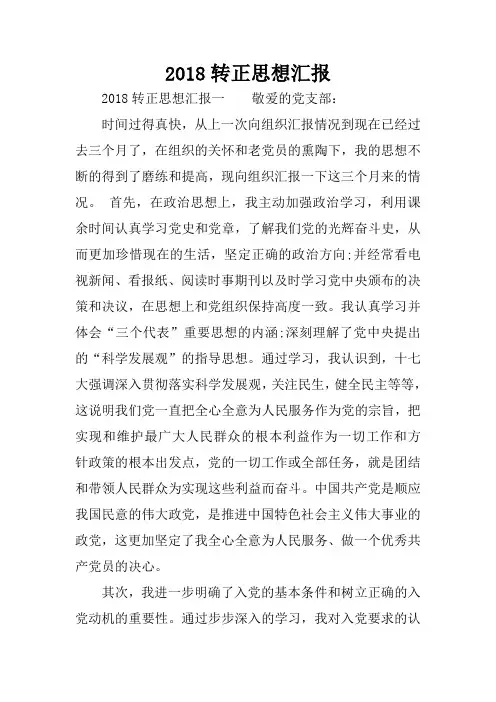 2018 转正思想汇报

2018 转正思想汇报一　　敬爱的党支部：

时间过得真快，从上一次向组织汇报情况到现在已经过去三个月了，在组织的关怀和老党员的熏陶下，我的思想不断的得到了磨练和提高，现向组织汇报一下这三个月来的情况。 首先，在政治思想上，我主动加强政治学习，利用课余时间认真学习党史和党章，了解我们党的光辉奋斗史，从而更加珍惜现在的生活，坚定正确的政治方向;并经常看电视新闻、看报纸、阅读时事期刊以及时学习党中央颁布的决策和决议，在思想上和党组织保持高度一致。我认真学习并体会“三个代表”重要思想的内涵;深刻理解了党中央提出的“科学发展观”的指导思想。通过学习，我认识到，十七大强调深入贯彻落实科学发展观，关注民生，健全民主等等，这说明我们党一直把全心全意为人民服务作为党的宗旨，把实现和维护最广大人民群众的根本利益作为一切工作和方针政策的根本出发点，党的一切工作或全部任务，就是团结和带领人民群众为实现这些利益而奋斗。中国共产党是顺应我国民意的伟大政党，是推进中国特色社会主义伟大事业的政党，这更加坚定了我全心全意为人民服务、做一个优秀共产党员的决心。

其次，我进一步明确了入党的基本条件和树立正确的入党动机的重要性。通过步步深入的学习，我对入党要求的认